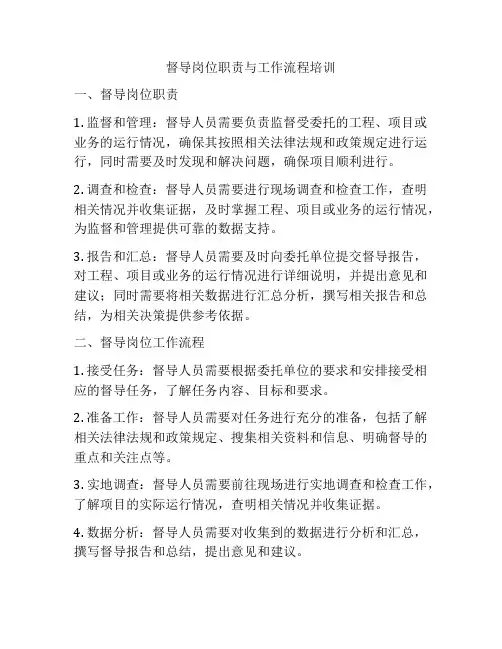 督导岗位职责与工作流程培训

一、督导岗位职责

1. 监督和管理：督导人员需要负责监督受委托的工程、项目或业务的运行情况，确保其按照相关法律法规和政策规定进行运行，同时需要及时发现和解决问题，确保项目顺利进行。

2. 调查和检查：督导人员需要进行现场调查和检查工作，查明相关情况并收集证据，及时掌握工程、项目或业务的运行情况，为监督和管理提供可靠的数据支持。

3. 报告和汇总：督导人员需要及时向委托单位提交督导报告，对工程、项目或业务的运行情况进行详细说明，并提出意见和建议；同时需要将相关数据进行汇总分析，撰写相关报告和总结，为相关决策提供参考依据。

二、督导岗位工作流程

1. 接受任务：督导人员需要根据委托单位的要求和安排接受相应的督导任务，了解任务内容、目标和要求。

2. 准备工作：督导人员需要对任务进行充分的准备，包括了解相关法律法规和政策规定、搜集相关资料和信息、明确督导的重点和关注点等。

3. 实地调查：督导人员需要前往现场进行实地调查和检查工作，了解项目的实际运行情况，查明相关情况并收集证据。

4. 数据分析：督导人员需要对收集到的数据进行分析和汇总，撰写督导报告和总结，提出意见和建议。